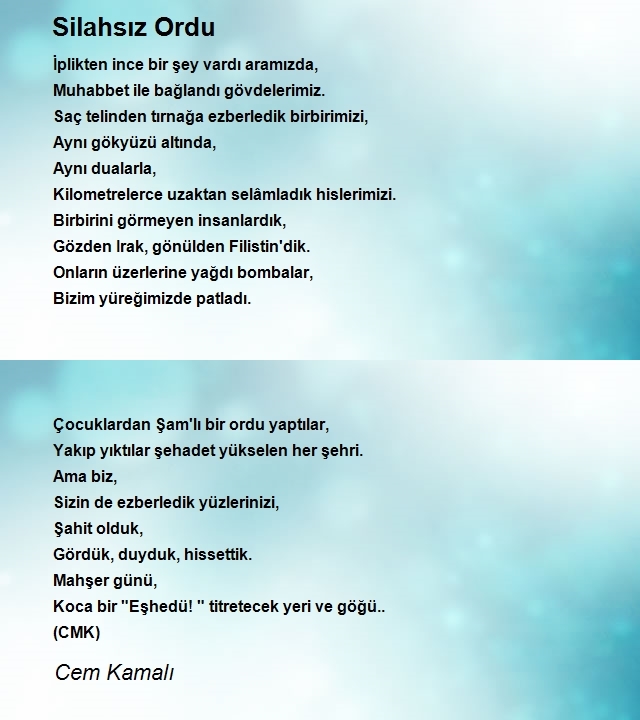 Silahsız Ordu

İplikten ince bir şey vardı aramızda,
Muhabbet ile bağlandı gövdelerimiz.
Saç telinden tırnağa ezberledik birbirimizi,
Aynı gökyüzü altında,
Aynı dualarla,
Kilometrelerce uzaktan selâmladık hislerimizi.
Birbirini görmeyen insanlardık,
Gözden Irak, gönülden Filistin'dik.
Onların üzerlerine yağdı bombalar,
Bizim yüreğimizde patladı.

Çocuklardan Şam'lı bir ordu yaptılar,
Yakıp yıktılar şehadet yükselen her şehri.
Ama biz,
Sizin de ezberledik yüzlerinizi,
Şahit olduk,
Gördük, duyduk, hissettik.
Mahşer günü,
Koca bir "Eşhedü! " titretecek yeri ve göğü..
(CMK)

Cem Kamalı